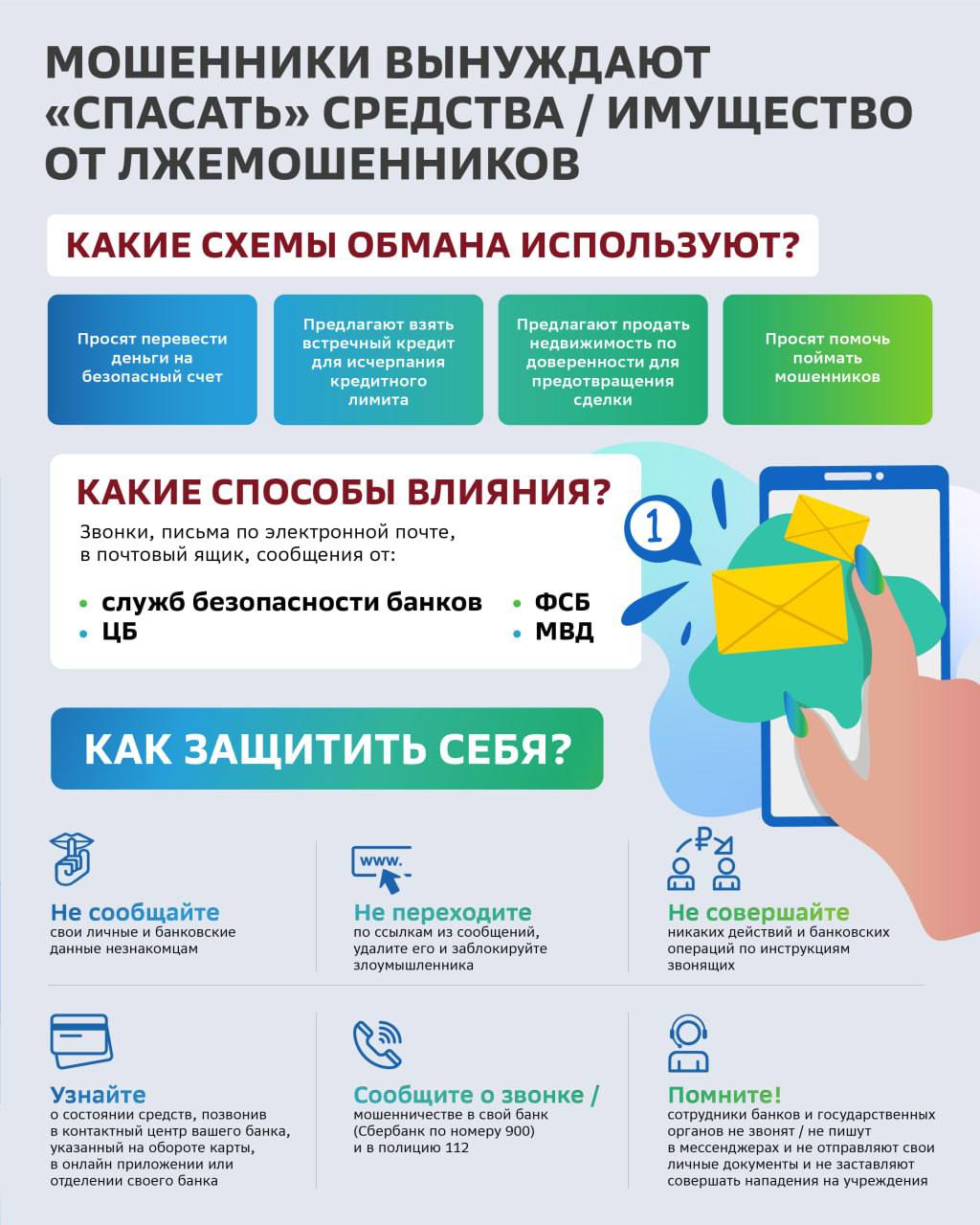 МОШЕННИКИ ВЫНУЖДАЮТ «СПАСАТЬ» СРЕДСТВА / ИМУЩЕСТВО ОТ ЛЖЕМОШЕННИКОВ

КАКИЕ СХЕМЫ ОБМАНА ИСПОЛЬЗУЮТ?

Просят перевести деньги на безопасный счет

Предлагают взять встречный кредит для исчерпания кредитного лимита

Предлагают продать недвижимость по доверенности для предотвращения сделки

Просят помочь поймать мошенников

КАКИЕ СПОСОБЫ ВЛИЯНИЯ?

Звонки, письма по электронной почте, в почтовый ящик, сообщения от:

• служб безопасности банков
• ЦБ
• ФСБ
• МВД

1

КАК ЗАЩИТИТЬ СЕБЯ?

Не сообщайте
свои личные и банковские данные незнакомцам

www.

Не переходите
по ссылкам из сообщений, удалите его и заблокируйте злоумышленника

₽

Не совершайте
никаких действий и банковских операций по инструкциям звонящих

Узнайте
о состоянии средств, позвонив в контактный центр вашего банка, указанный на обороте карты, в онлайн приложении или отделении своего банка

Сообщите о звонке / мошенничестве в свой банк (Сбербанк по номеру 900) и в полицию 112

Помните!
сотрудники банков и государственных органов не звонят / не пишут в мессенджерах и не отправляют свои личные документы и не заставляют совершать нападения на учреждения